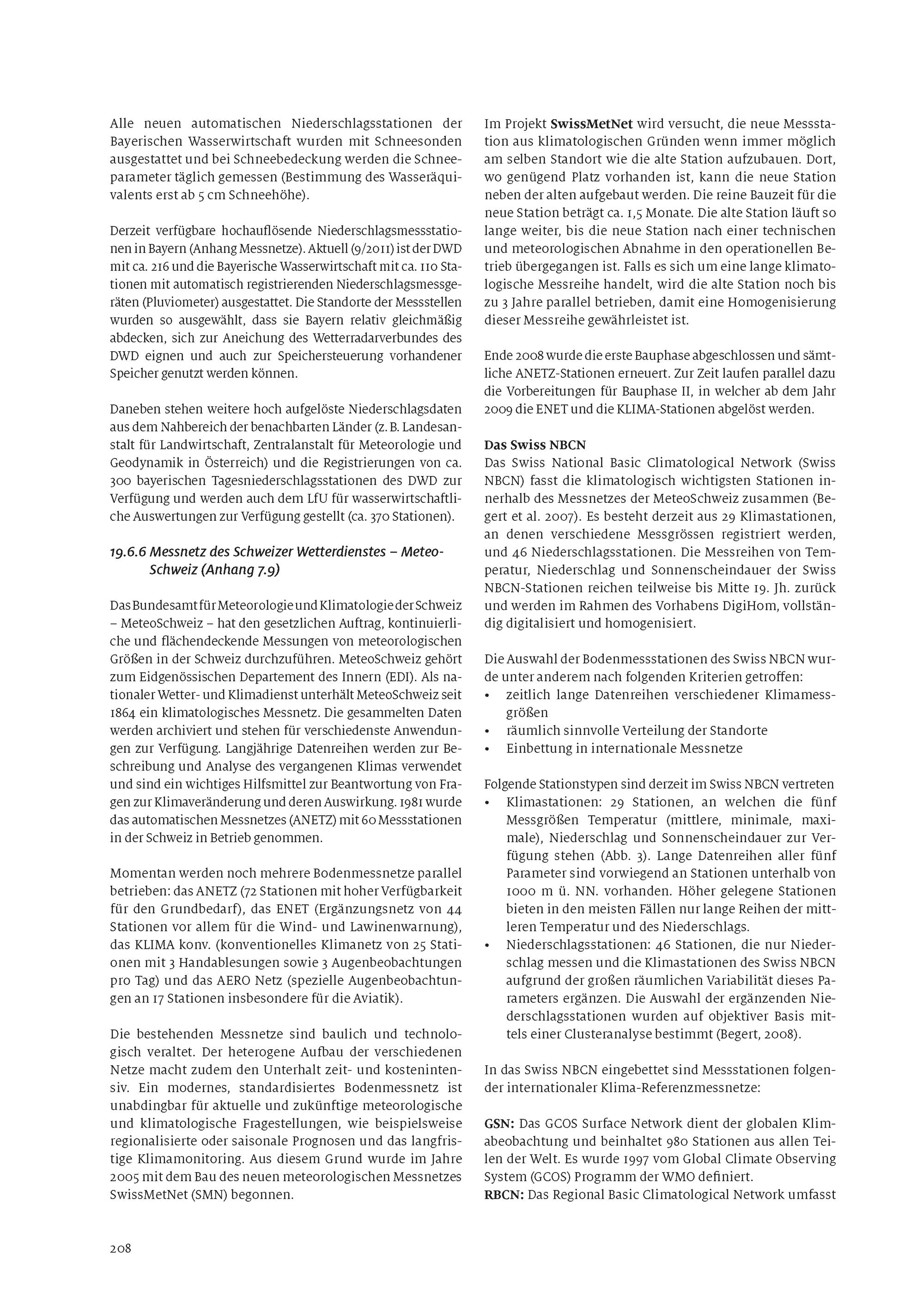 Alle neuen automatischen Niederschlagsstationen der Bayerischen Wasserwirtschaft wurden mit Schneesonden ausgestattet und bei Schneebedeckung werden die Schneeparameter täglich gemessen (Bestimmung des Wasseräquivalents erst ab 5 cm Schneehöhe).

Derzeit verfügbare hochauflösende Niederschlagsmessstationen in Bayern (Anhang Messnetze). Aktuell (9/2011) ist der DWD mit ca. 216 und die Bayerische Wasserwirtschaft mit ca. 110 Stationen mit automatisch registrierenden Niederschlagsmessgeräten (Pluviometer) ausgestattet. Die Standorte der Messstellen wurden so ausgewählt, dass sie Bayern relativ gleichmäßig abdecken, sich zur Aneichung des Wetterradarverbundes des DWD eignen und auch zur Speichersteuerung vorhandener Speicher genutzt werden können.

Daneben stehen weitere hoch aufgelöste Niederschlagsdaten aus dem Nahbereich der benachbarten Länder (z. B. Landesanstalt für Landwirtschaft, Zentralanstalt für Meteorologie und Geodynamik in Österreich) und die Registrierungen von ca. 300 bayerischen Tagesniederschlagsstationen des DWD zur Verfügung und werden auch dem LfU für wasserwirtschaftliche Auswertungen zur Verfügung gestellt (ca. 370 Stationen).

19.6.6 Messnetz des Schweizer Wetterdienstes – MeteoSchweiz (Anhang 7.9)

Das Bundesamt für Meteorologie und Klimatologie der Schweiz – MeteoSchweiz – hat den gesetzlichen Auftrag, kontinuierliche und flächendeckende Messungen von meteorologischen Größen in der Schweiz durchzuführen. MeteoSchweiz gehört zum Eidgenössischen Departement des Innern (EDI). Als nationaler Wetter- und Klimadienst unterhält MeteoSchweiz seit 1864 ein klimatologisches Messnetz. Die gesammelten Daten werden archiviert und stehen für verschiedenste Anwendungen zur Verfügung. Langjährige Datenreihen werden zur Beschreibung und Analyse des vergangenen Klimas verwendet und sind ein wichtiges Hilfsmittel zur Beantwortung von Fragen zur Klimaveränderung und deren Auswirkung. 1981 wurde das automatischen Messnetzes (ANETZ) mit 60 Messstationen in der Schweiz in Betrieb genommen.

Momentan werden noch mehrere Bodenmessnetze parallel betrieben: das ANETZ (72 Stationen mit hoher Verfügbarkeit für den Grundbedarf), das ENET (Ergänzungsnetz von 44 Stationen vor allem für die Wind- und Lawinenwarnung), das KLIMA konv. (konventionelles Klimanetz von 25 Stationen mit 3 Handablesungen sowie 3 Augenbeobachtungen pro Tag) und das AERO Netz (spezielle Augenbeobachtungen an 17 Stationen insbesondere für die Aviatik).

Die bestehenden Messnetze sind baulich und technologisch veraltet. Der heterogene Aufbau der verschiedenen Netze macht zudem den Unterhalt zeit- und kostenintensiv. Ein modernes, standardisiertes Bodenmessnetz ist unabdingbar für aktuelle und zukünftige meteorologische und klimatologische Fragestellungen, wie beispielsweise regionalisierte oder saisonale Prognosen und das langfristige Klimamonitoring. Aus diesem Grund wurde im Jahre 2005 mit dem Bau des neuen meteorologischen Messnetzes SwissMetNet (SMN) begonnen.

Im Projekt SwissMetNet wird versucht, die neue Messstation aus klimatologischen Gründen wenn immer möglich am selben Standort wie die alte Station aufzubauen. Dort, wo genügend Platz vorhanden ist, kann die neue Station neben der alten aufgebaut werden. Die reine Bauzeit für die neue Station beträgt ca. 1,5 Monate. Die alte Station läuft so lange weiter, bis die neue Station nach einer technischen und meteorologischen Abnahme in den operationellen Betrieb übergegangen ist. Falls es sich um eine lange klimatologische Messreihe handelt, wird die alte Station noch bis zu 3 Jahre parallel betrieben, damit eine Homogenisierung dieser Messreihe gewährleistet ist.

Ende 2008 wurde die erste Bauphase abgeschlossen und sämtliche ANETZ-Stationen erneuert. Zur Zeit laufen parallel dazu die Vorbereitungen für Bauphase II, in welcher ab dem Jahr 2009 die ENET und die KLIMA-Stationen abgelöst werden.

Das Swiss NBCN
Das Swiss National Basic Climatological Network (Swiss NBCN) fasst die klimatologisch wichtigsten Stationen innerhalb des Messnetzes der MeteoSchweiz zusammen (Begert et al. 2007). Es besteht derzeit aus 29 Klimastationen, an denen verschiedene Messgrössen registriert werden, und 46 Niederschlagsstationen. Die Messreihen von Temperatur, Niederschlag und Sonnenscheindauer der Swiss NBCN-Stationen reichen teilweise bis Mitte 19. Jh. zurück und werden im Rahmen des Vorhabens DigiHom, vollständig digitalisiert und homogenisiert.

Die Auswahl der Bodenmessstationen des Swiss NBCN wurde unter anderem nach folgenden Kriterien getroffen:
• zeitlich lange Datenreihen verschiedener Klimamessgrößen
• räumlich sinnvolle Verteilung der Standorte
• Einbettung in internationale Messnetze

Folgende Stationstypen sind derzeit im Swiss NBCN vertreten
• Klimastationen: 29 Stationen, an welchen die fünf Messgrößen Temperatur (mittlere, minimale, maximale), Niederschlag und Sonnenscheindauer zur Verfügung stehen (Abb. 3). Lange Datenreihen aller fünf Parameter sind vorwiegend an Stationen unterhalb von 1000 m ü. NN. vorhanden. Höher gelegene Stationen bieten in den meisten Fällen nur lange Reihen der mittleren Temperatur und des Niederschlags.
• Niederschlagsstationen: 46 Stationen, die nur Niederschlag messen und die Klimastationen des Swiss NBCN aufgrund der großen räumlichen Variabilität dieses Parameters ergänzen. Die Auswahl der ergänzenden Niederschlagsstationen wurden auf objektiver Basis mittels einer Clusteranalyse bestimmt (Begert, 2008).

In das Swiss NBCN eingebettet sind Messstationen folgender internationaler Klima-Referenzmessnetze:

GSN: Das GCOS Surface Network dient der globalen Klimabeobachtung und beinhaltet 980 Stationen aus allen Teilen der Welt. Es wurde 1997 vom Global Climate Observing System (GCOS) Programm der WMO definiert.
RBCN: Das Regional Basic Climatological Network umfasst

208